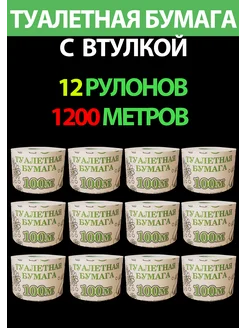 ТУАЛЕТНАЯ БУМАГА
С ВТУЛКОЙ

12 РУЛОНОВ
1200 МЕТРОВ

ТУАЛЕТНАЯ БУМАГА 100м
ТУАЛЕТНАЯ БУМАГА 100м
ТУАЛЕТНАЯ БУМАГА 100м
ТУАЛЕТНАЯ БУМАГА 100м
ТУАЛЕТНАЯ БУМАГА 100м
ТУАЛЕТНАЯ БУМАГА 100м
ТУАЛЕТНАЯ БУМАГА 100м
ТУАЛЕТНАЯ БУМАГА 100м
ТУАЛЕТНАЯ БУМАГА 100м
ТУАЛЕТНАЯ БУМАГА 100м
ТУАЛЕТНАЯ БУМАГА 100м
ТУАЛЕТНАЯ БУМАГА 100м